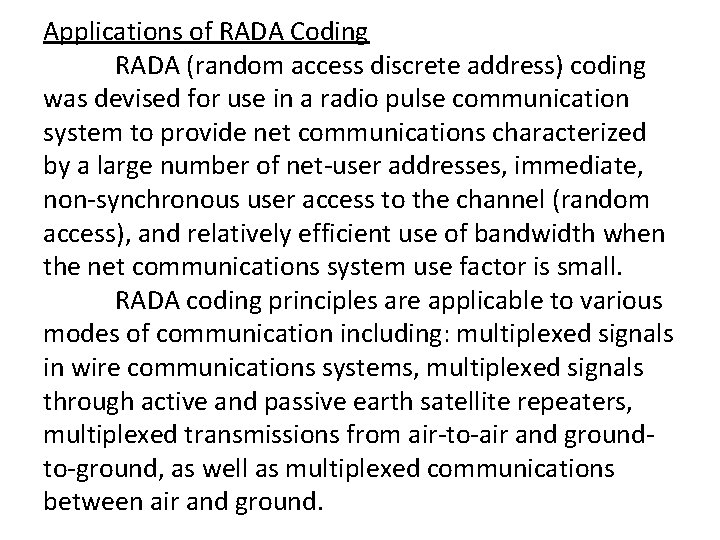 Applications of RADA Coding

RADA (random access discrete address) coding was devised for use in a radio pulse communication system to provide net communications characterized by a large number of net-user addresses, immediate, non-synchronous user access to the channel (random access), and relatively efficient use of bandwidth when the net communications system use factor is small.

RADA coding principles are applicable to various modes of communication including: multiplexed signals in wire communications systems, multiplexed signals through active and passive earth satellite repeaters, multiplexed transmissions from air-to-air and ground-to-ground, as well as multiplexed communications between air and ground.